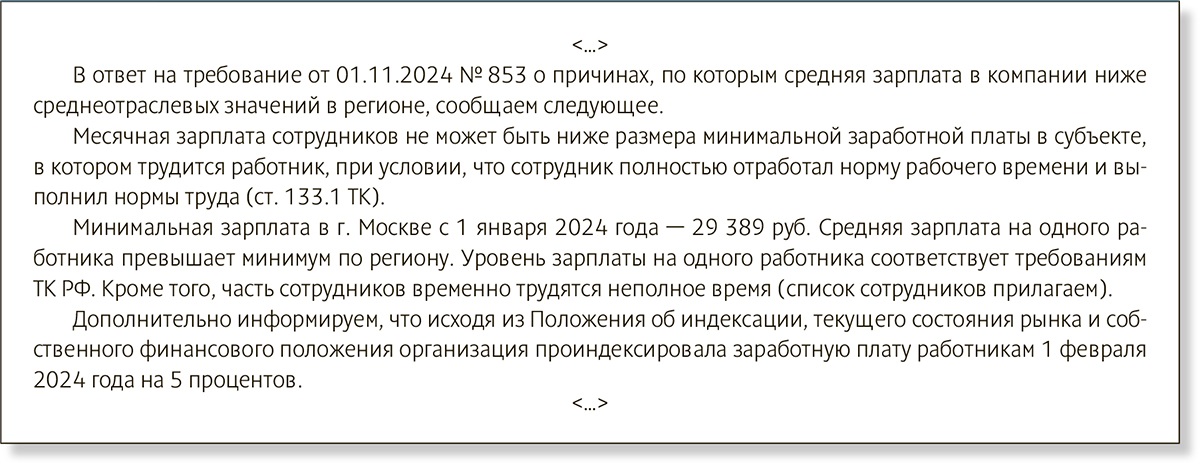 <...>

В ответ на требование от 01.11.2024 № 853 о причинах, по которым средняя зарплата в компании ниже среднеотраслевых значений в регионе, сообщаем следующее.

Месячная зарплата сотрудников не может быть ниже размера минимальной заработной платы в субъекте, в котором трудится работник, при условии, что сотрудник полностью отработал норму рабочего времени и выполнил нормы труда (ст. 133.1 ТК).

Минимальная зарплата в г. Москве с 1 января 2024 года — 29 389 руб. Средняя зарплата на одного работника превышает минимум по региону. Уровень зарплаты на одного работника соответствует требованиям ТК РФ. Кроме того, часть сотрудников временно трудятся неполное время (список сотрудников прилагаем).

Дополнительно информируем, что исходя из Положения об индексации, текущего состояния рынка и собственного финансового положения организация проиндексировала заработную плату работникам 1 февраля 2024 года на 5 процентов.

<...>